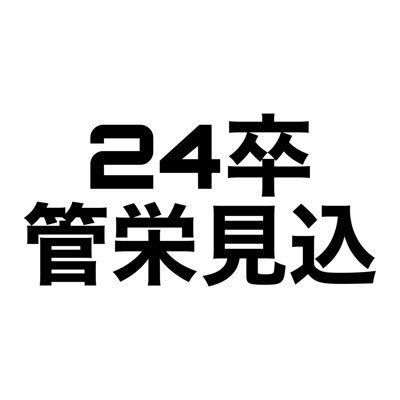 24卒
管栄見込